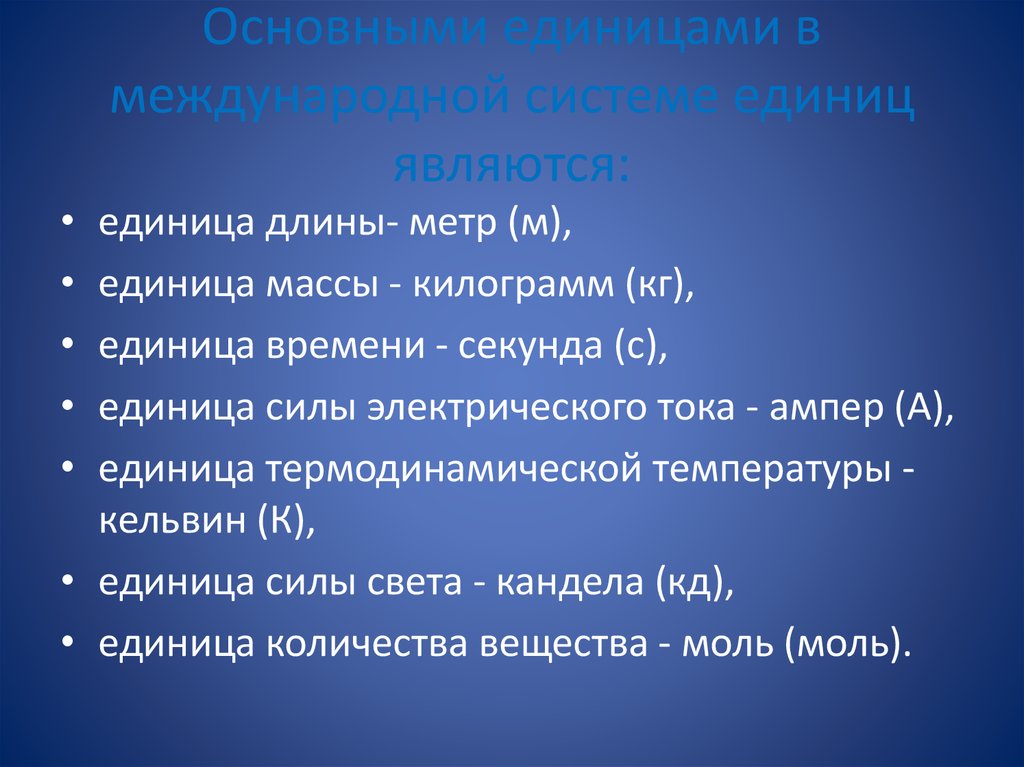 Основными единицами в международной системе единиц являются:

• единица длины- метр (м),
• единица массы - килограмм (кг),
• единица времени - секунда (с),
• единица силы электрического тока - ампер (А),
• единица термодинамической температуры - кельвин (К),
• единица силы света - кандела (кд),
• единица количества вещества - моль (моль).